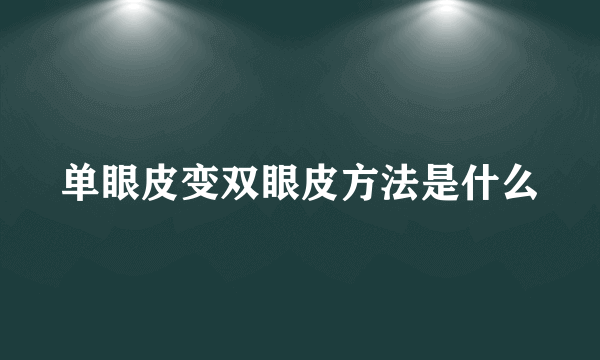 单眼皮变双眼皮方法是什么